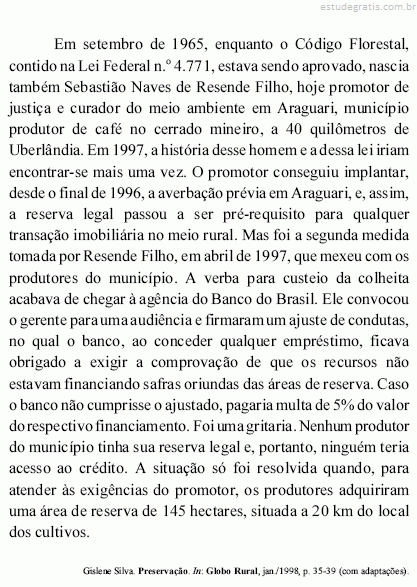 estudegratis.com.br

Em setembro de 1965, enquanto o Código Florestal, contido na Lei Federal n.º 4.771, estava sendo aprovado, nascia também Sebastião Naves de Resende Filho, hoje promotor de justiça e curador do meio ambiente em Araguari, município produtor de café no cerrado mineiro, a 40 quilômetros de Uberlândia. Em 1997, a história desse homem e a dessa lei iriam encontrar-se mais uma vez. O promotor conseguiu implantar, desde o final de 1996, a averbação prévia em Araguari, e, assim, a reserva legal passou a ser pré-requisito para qualquer transação imobiliária no meio rural. Mas foi a segunda medida tomada por Resende Filho, em abril de 1997, que mexeu com os produtores do município. A verba para custeio da colheita acabava de chegar à agência do Banco do Brasil. Ele convocou o gerente para uma audiência e firmaram um ajuste de condutas, no qual o banco, ao conceder qualquer empréstimo, ficava obrigado a exigir a comprovação de que os recursos não estavam financiando safras oriundas das áreas de reserva. Caso o banco não cumprisse o ajustado, pagaria multa de 5% do valor do respectivo financiamento. Foi uma gritaria. Nenhum produtor do município tinha sua reserva legal e, portanto, ninguém teria acesso ao crédito. A situação só foi resolvida quando, para atender às exigências do promotor, os produtores adquiriram uma área de reserva de 145 hectares, situada a 20 km do local dos cultivos.

Gislene Silva. Preservação. In: Globo Rural, jan./1998, p. 35-39 (com adaptações).